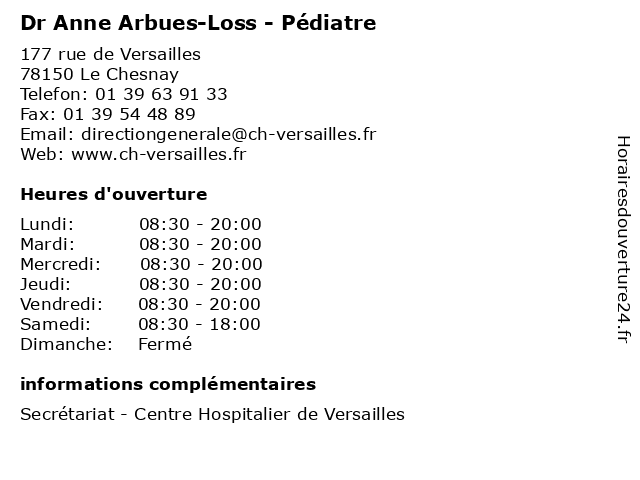 Dr Anne Arbues-Loss - Pédiatre

177 rue de Versailles
78150 Le Chesnay
Telefon: 01 39 63 91 33
Fax: 01 39 54 48 89
Email: directiongenerale@ch-versailles.fr
Web: www.ch-versailles.fr

Heures d'ouverture

| | |
|---|---|
| Lundi: | 08:30 - 20:00 |
| Mardi: | 08:30 - 20:00 |
| Mercredi: | 08:30 - 20:00 |
| Jeudi: | 08:30 - 20:00 |
| Vendredi: | 08:30 - 20:00 |
| Samedi: | 08:30 - 18:00 |
| Dimanche: | Fermé |

informations complémentaires

Secrétariat - Centre Hospitalier de Versailles

Horairesdouverture24.fr